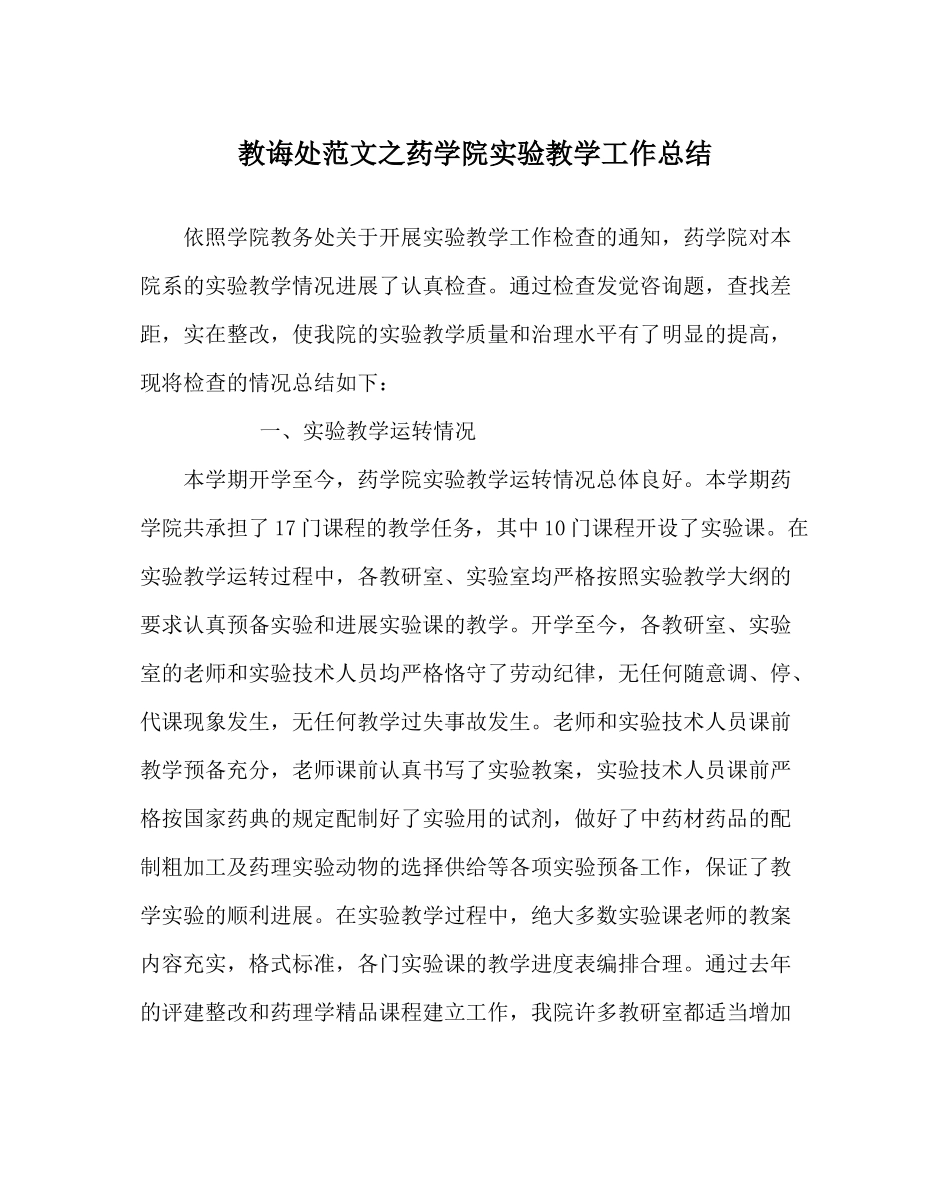 教诲处范文之药学院实验教学工作总结

依照学院教务处关于开展实验教学工作检查的通知，药学院对本院系的实验教学情况进展了认真检查。通过检查发觉咨询题，查找差距，实在整改，使我院的实验教学质量和治理水平有了明显的提高，现将检查的情况总结如下：

一、实验教学运转情况

本学期开学至今，药学院实验教学运转情况总体良好。本学期药学院共承担了17门课程的教学任务，其中10门课程开设了实验课。在实验教学运转过程中，各教研室、实验室均严格按照实验教学大纲的要求认真预备实验和进展实验课的教学。开学至今，各教研室、实验室的老师和实验技术人员均严格恪守了劳动纪律，无任何随意调、停、代课现象发生，无任何教学过失事故发生。老师和实验技术人员课前教学预备充分，老师课前认真书写了实验教案，实验技术人员课前严格按国家药典的规定配制好了实验用的试剂，做好了中药材药品的配制粗加工及药理实验动物的选择供给等各项实验预备工作，保证了教学实验的顺利进展。在实验教学过程中，绝大多数实验课老师的教案内容充实，格式标准，各门实验课的教学进度表编排合理。通过去年的评建整改和药理学精品课程建立工作，我院许多教研室都适当增加